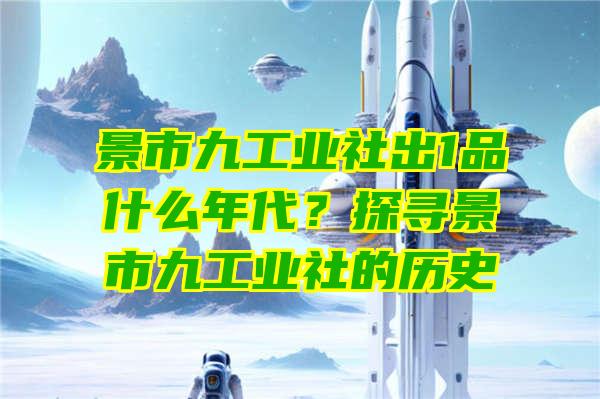 景市九工业社出1品什么年代？探寻景市九工业社的历史